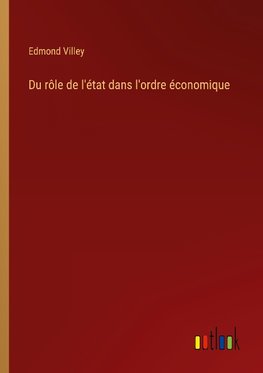 Edmond Villey

Du rôle de l'état dans l'ordre économique

outlook